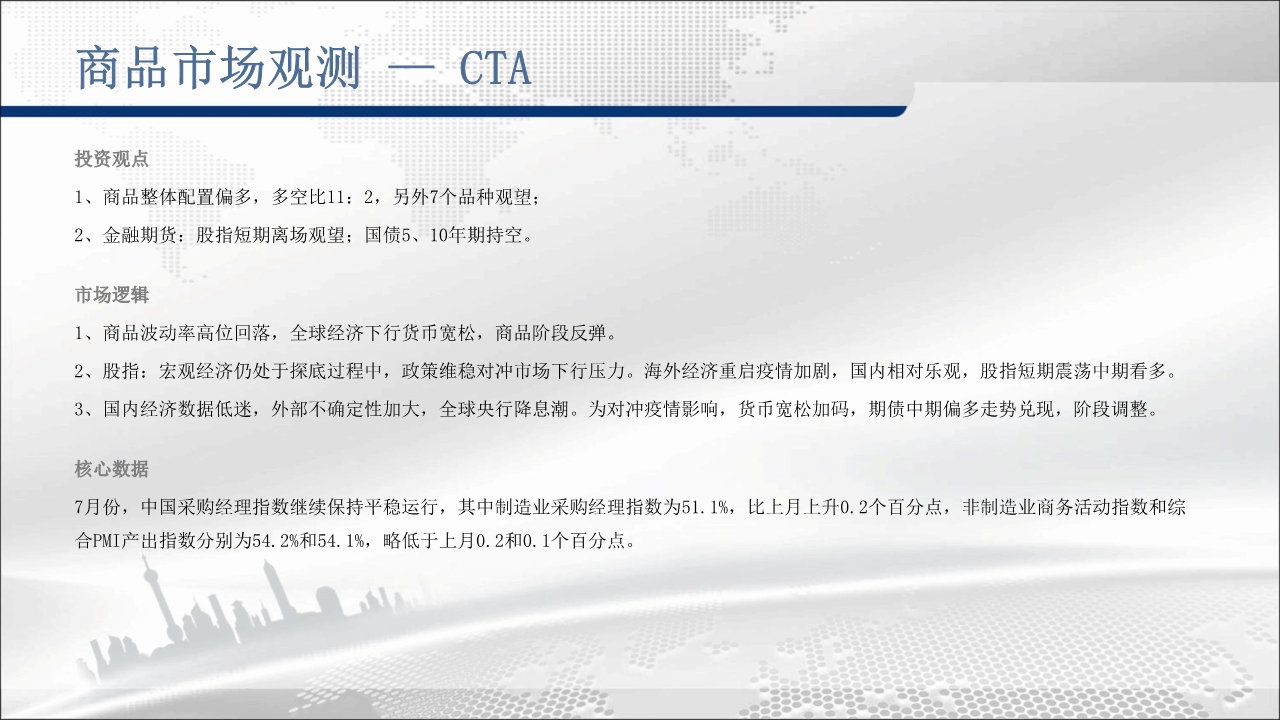 商品市场观测 — CTA

投资观点

1、商品整体配置偏多，多空比11：2，另外7个品种观望；

2、金融期货：股指短期离场观望；国债5、10年期持空。

市场逻辑

1、商品波动率高位回落，全球经济下行货币宽松，商品阶段反弹。

2、股指：宏观经济仍处于探底过程中，政策维稳对冲市场下行压力。海外经济重启疫情加剧，国内相对乐观，股指短期震荡中期看多。

3、国内经济数据低迷，外部不确定性加大，全球央行降息潮。为对冲疫情影响，货币宽松加码，期债中期偏多走势兑现，阶段调整。

核心数据

7月份，中国采购经理指数继续保持平稳运行，其中制造业采购经理指数为51.1%，比上月上升0.2个百分点，非制造业商务活动指数和综合PMI产出指数分别为54.2%和54.1%，略低于上月0.2和0.1个百分点。